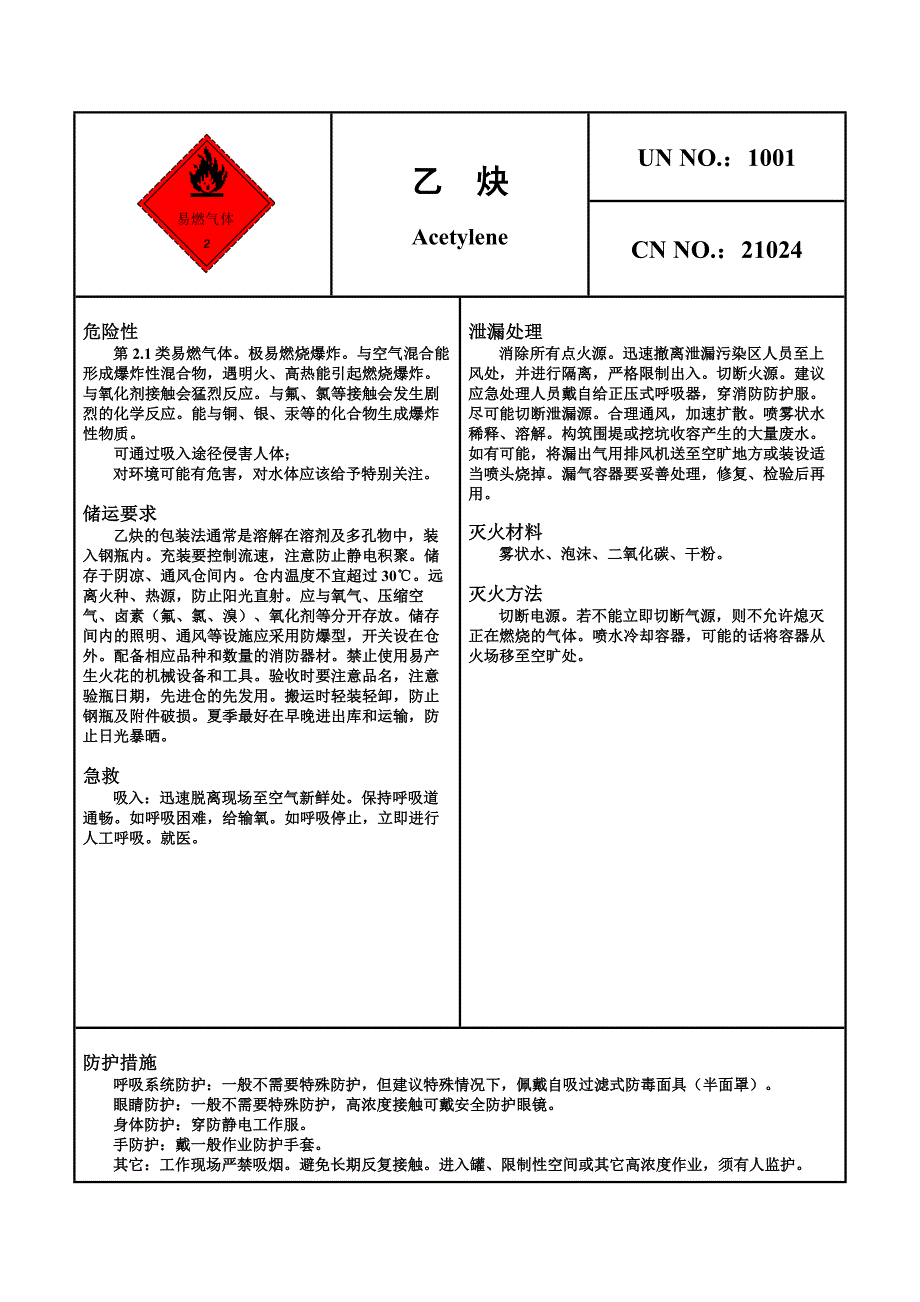 易燃气体
2

乙 炔
Acetylene

UN NO.：1001

CN NO.：21024

危险性
第 2.1 类易燃气体。极易燃烧爆炸。与空气混合能形成爆炸性混合物，遇明火、高热能引起燃烧爆炸。与氧化剂接触会猛烈反应。与氟、氯等接触会发生剧烈的化学反应。能与铜、银、汞等的化合物生成爆炸性物质。
可通过吸入途径侵害人体；
对环境可能有危害，对水体应该给予特别关注。

储运要求
乙炔的包装法通常是溶解在溶剂及多孔物中，装入钢瓶内。充装要控制流速，注意防止静电积聚。储存于阴凉、通风仓间内。仓内温度不宜超过 30℃。远离火种、热源，防止阳光直射。应与氧气、压缩空气、卤素（氟、氯、溴）、氧化剂等分开存放。储存间内的照明、通风等设施应采用防爆型，开关设在仓外。配备相应品种和数量的消防器材。禁止使用易产生火花的机械设备和工具。验收时要注意品名，注意验瓶日期，先进仓的先发用。搬运时轻装轻卸，防止钢瓶及附件破损。夏季最好在早晚进出库和运输，防止日光暴晒。

急救
吸入：迅速脱离现场至空气新鲜处。保持呼吸道通畅。如呼吸困难，给输氧。如呼吸停止，立即进行人工呼吸。就医。

泄漏处理
消除所有点火源。迅速撤离泄漏污染区人员至上风处，并进行隔离，严格限制出入。切断火源。建议应急处理人员戴自给正压式呼吸器，穿消防防护服。尽可能切断泄漏源。合理通风，加速扩散。喷雾状水稀释、溶解。构筑围堤或挖坑收容产生的大量废水。如有可能，将漏出气用排风机送至空旷地方或装设适当喷头烧掉。漏气容器要妥善处理，修复、检验后再用。

灭火材料
雾状水、泡沫、二氧化碳、干粉。

灭火方法
切断电源。若不能立即切断气源，则不允许熄灭正在燃烧的气体。喷水冷却容器，可能的话将容器从火场移至空旷处。

防护措施
呼吸系统防护：一般不需要特殊防护，但建议特殊情况下，佩戴自吸过滤式防毒面具（半面罩）。
眼睛防护：一般不需要特殊防护，高浓度接触可戴安全防护眼镜。
身体防护：穿防静电工作服。
手防护：戴一般作业防护手套。
其它：工作现场严禁吸烟。避免长期反复接触。进入罐、限制性空间或其它高浓度作业，须有人监护。